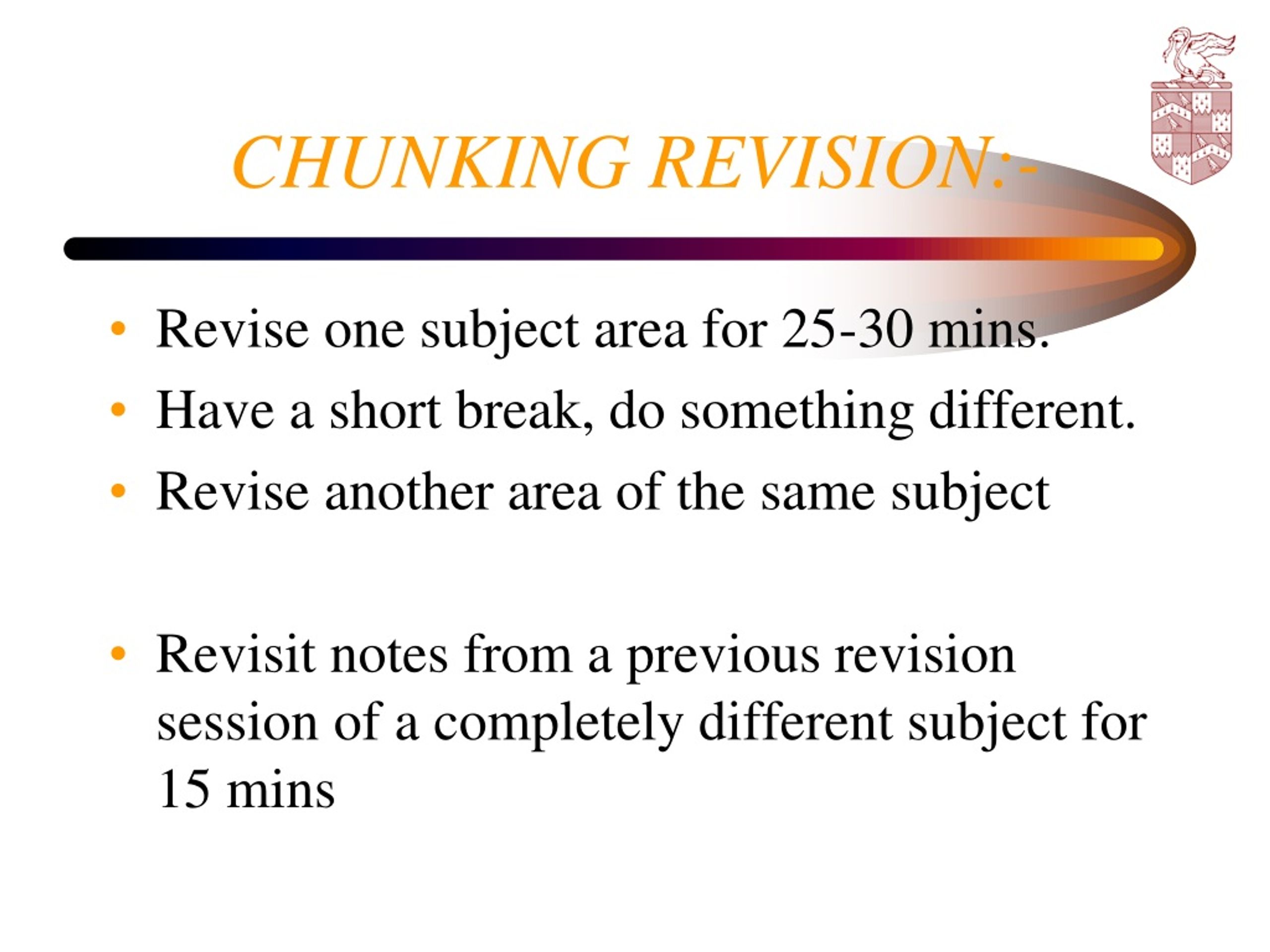 CHUNKING REVISION:-

• Revise one subject area for 25-30 mins.
• Have a short break, do something different.
• Revise another area of the same subject

• Revisit notes from a previous revision session of a completely different subject for 15 mins